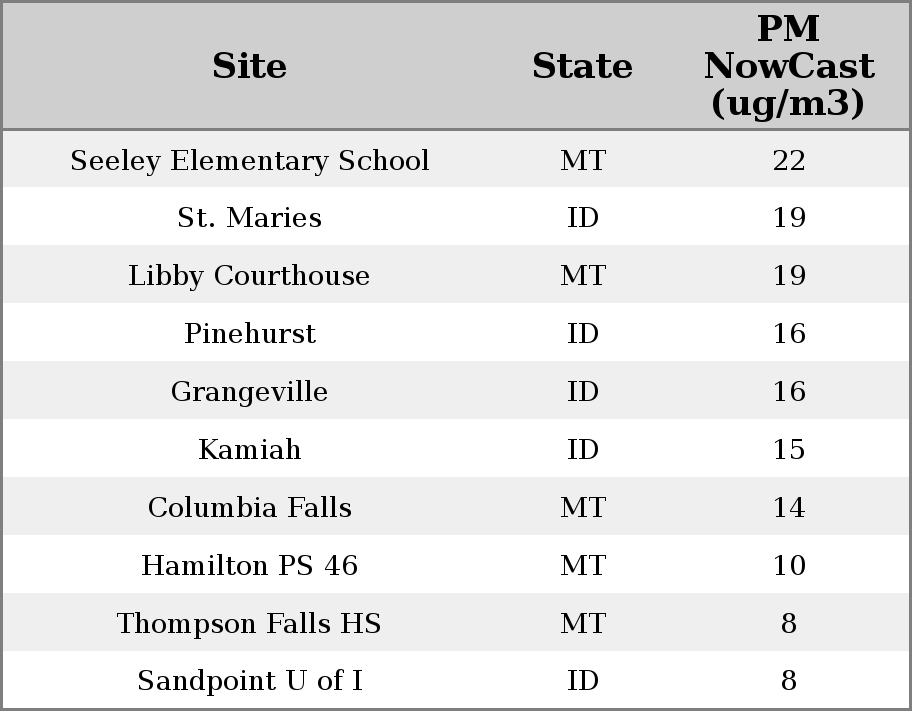 | Site | State | PM NowCast (ug/m3) |
|---|---|---|
| Seeley Elementary School | MT | 22 |
| St. Maries | ID | 19 |
| Libby Courthouse | MT | 19 |
| Pinehurst | ID | 16 |
| Grangeville | ID | 16 |
| Kamiah | ID | 15 |
| Columbia Falls | MT | 14 |
| Hamilton PS 46 | MT | 10 |
| Thompson Falls HS | MT | 8 |
| Sandpoint U of I | ID | 8 |